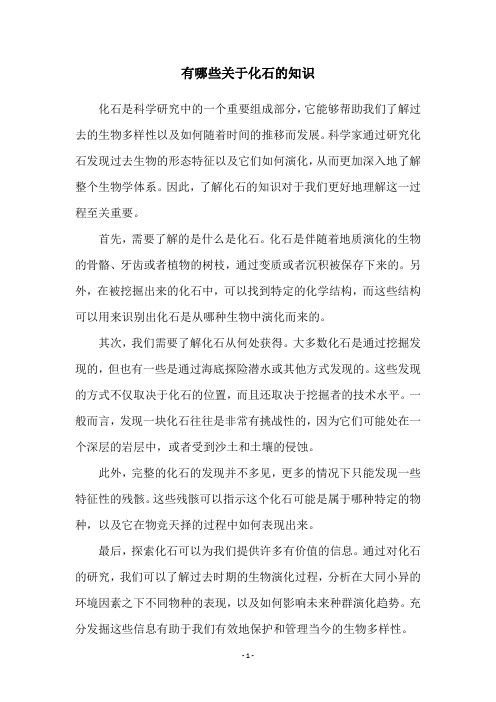 有哪些关于化石的知识

化石是科学研究中的一个重要组成部分，它能够帮助我们了解过去的生物多样性以及如何随着时间的推移而发展。科学家通过研究化石发现过去生物的形态特征以及它们如何演化，从而更加深入地了解整个生物学体系。因此，了解化石的知识对于我们更好地理解这一过程至关重要。

首先，需要了解的是什么是化石。化石是伴随着地质演化的生物的骨骼、牙齿或者植物的树枝，通过变质或者沉积被保存下来的。另外，在被挖掘出来的化石中，可以找到特定的化学结构，而这些结构可以用来识别出化石是从哪种生物中演化而来的。

其次，我们需要了解化石从何处获得。大多数化石是通过挖掘发现的，但也有一些是通过海底探险潜水或其他方式发现的。这些发现的方式不仅取决于化石的位置，而且还取决于挖掘者的技术水平。一般而言，发现一块化石往往是非常有挑战性的，因为它们可能处在一个深层的岩层中，或者受到沙土和土壤的侵蚀。

此外，完整的化石的发现并不多见，更多的情况下只能发现一些特征性的残骸。这些残骸可以指示这个化石可能是属于哪种特定的物种，以及它在物竞天择的过程中如何表现出来。

最后，探索化石可以为我们提供许多有价值的信息。通过对化石的研究，我们可以了解过去时期的生物演化过程，分析在大同小异的环境因素之下不同物种的表现，以及如何影响未来种群演化趋势。充分发掘这些信息有助于我们有效地保护和管理当今的生物多样性。

- 1 -